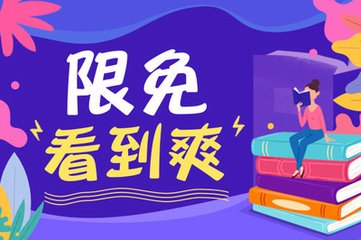 限免
看到爽